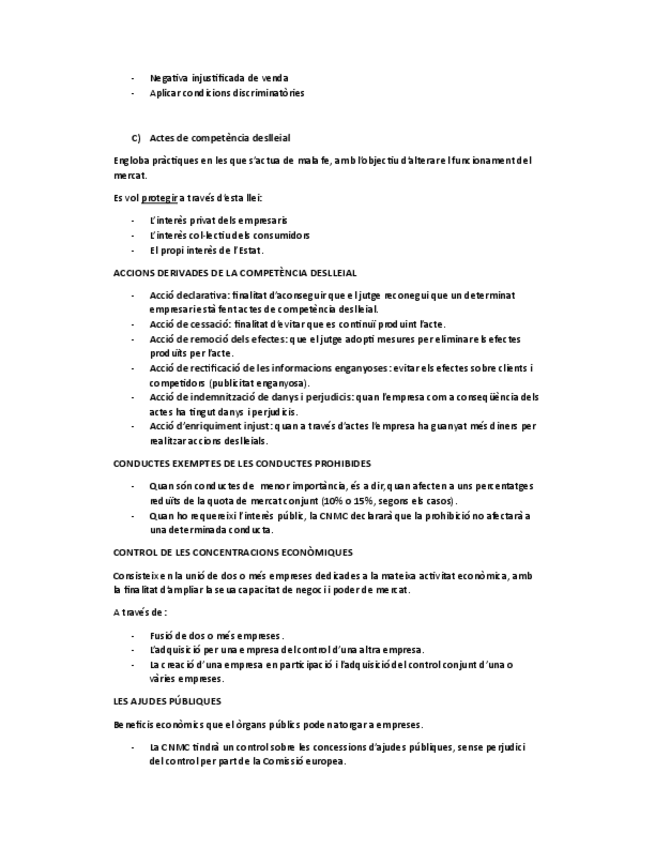 - Negativa injustificada de venda
- Aplicar condicions discriminatòries

C) Actes de competència deslleial

Engloba pràctiques en les que s'actua de mala fe, amb l'objectiu d'alterar el funcionament del mercat.

Es vol protegir a través d'esta llei:

- L'interès privat dels empresaris
- L'interès col·lectiu dels consumidors
- El propi interès de l'Estat.

ACCIONS DERIVADES DE LA COMPETÈNCIA DESLLEIAL

- Acció declarativa: finalitat d'aconseguir que el jutge reconegui que un determinat empresari està fent actes de competència deslleial.
- Acció de cessació: finalitat d'evitar que es continuï produint l'acte.
- Acció de remoció dels efectes: que el jutge adopti mesures per eliminar els efectes produïts per l'acte.
- Acció de rectificació de les informacions enganyoses: evitar els efectes sobre clients i competidors (publicitat enganyosa).
- Acció de indemnització de danys i perjudicis: quan l'empresa com a conseqüència dels actes ha tingut danys i perjudicis.
- Acció d'enriquiment injust: quan a través d'actes l'empresa ha guanyat més diners per realitzar accions deslleials.

CONDUCTES EXEMPTES DE LES CONDUCTES PROHIBIDES

- Quan són conductes de menor importància, és a dir, quan afecten a uns percentatges reduïts de la quota de mercat conjunt (10% o 15%, segons els casos).
- Quan ho requereixi l'interès públic, la CNMC declararà que la prohibició no afectarà a una determinada conducta.

CONTROL DE LES CONCENTRACIONS ECONÒMIQUES

Consisteix en la unió de dos o més empreses dedicades a la mateixa activitat econòmica, amb la finalitat d'ampliar la seua capacitat de negoci i poder de mercat.

A través de:

- Fusió de dos o més empreses.
- L'adquisició per una empresa del control d'una altra empresa.
- La creació d'una empresa en participació i l'adquisició del control conjunt d'una o vàries empreses.

LES AJUDES PÚBLIQUES

Beneficis econòmics que el òrgans públics poden atorgar a empreses.

- La CNMC tindrà un control sobre les concessions d'ajudes públiques, sense perjudici del control per part de la Comissió europea.